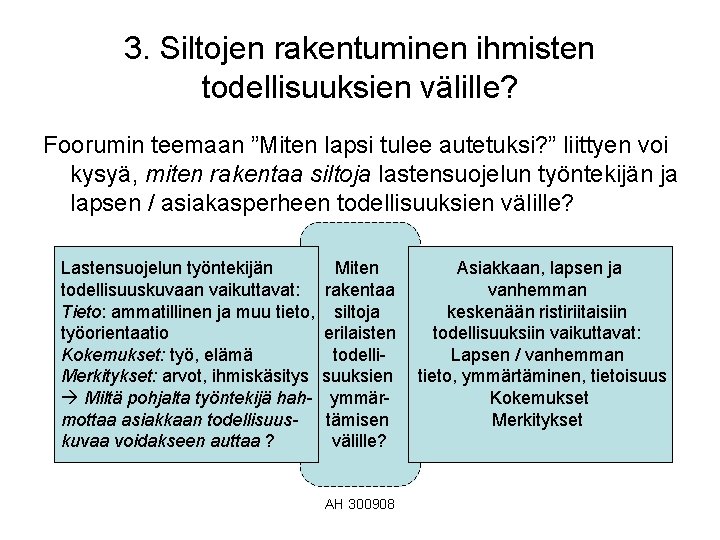 3. Siltojen rakentuminen ihmisten todellisuuksien välille?

Foorumin teemaan ”Miten lapsi tulee autetuksi?” liittyen voi kysyä, miten rakentaa siltoja lastensuojelun työntekijän ja lapsen / asiakasperheen todellisuuksien välille?

Lastensuojelun työntekijän todellisuuskuvaan vaikuttavat:
Tieto: ammatillinen ja muu tieto, työorientaatio
Kokemukset: työ, elämä
Merkitykset: arvot, ihmiskäsitys
→ Miltä pohjalta työntekijä hahmottaa asiakkaan todellisuuskuvaa voidakseen auttaa ?

Miten rakentaa siltoja erilaisten todellisuuksien ymmärtämisen välille?

Asiakkaan, lapsen ja vanhemman keskenään ristiriitaisiin todellisuuksiin vaikuttavat:
Lapsen / vanhemman tieto, ymmärtäminen, tietoisuus
Kokemukset
Merkitykset

AH 300908